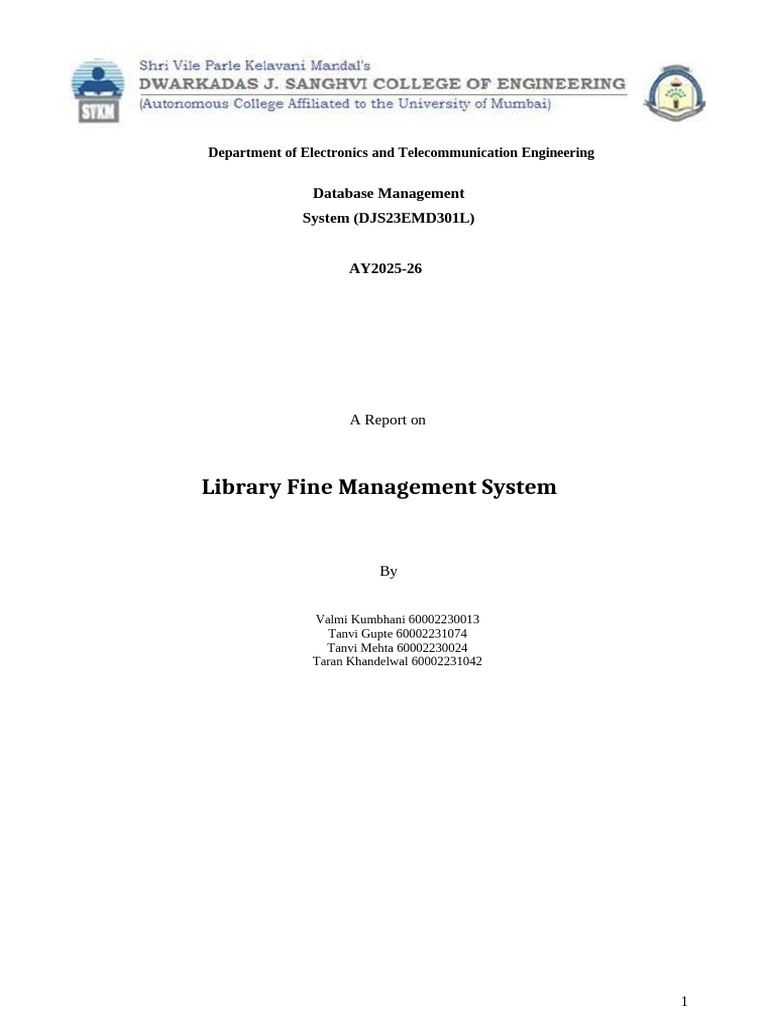 SVKM

Shri Vile Parle Kelavani Mandal's
DWARKADAS J. SANGHVI COLLEGE OF ENGINEERING
(Autonomous College Affiliated to the University of Mumbai)

Department of Electronics and Telecommunication Engineering

Database Management System (DJS23EMD301L)

AY2025-26

A Report on

Library Fine Management System

By

Valmi Kumbhani 60002230013
Tanvi Gupte 60002231074
Tanvi Mehta 60002230024
Taran Khandelwal 60002231042

1